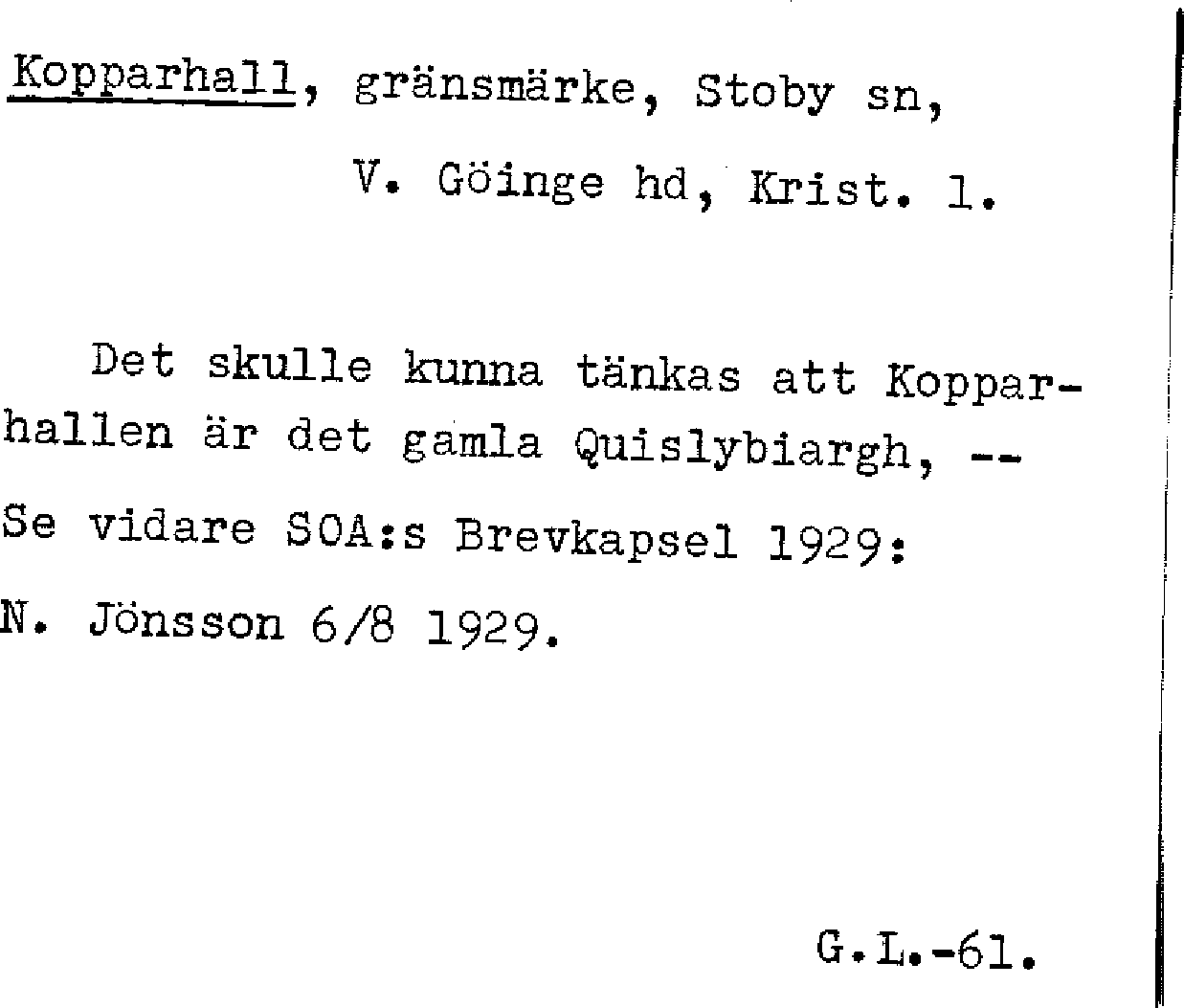 Kopparhall, gränsmärke, Stoby sn,

V. Göinge hd, Krist. l.

Det skulle kunna tänkas att Kopparhallen är det gamla Quislybiargh, --

Se vidare SOA:s Brevkapsel 1929:

N. Jönsson 6/8 1929.

G.L.-61.